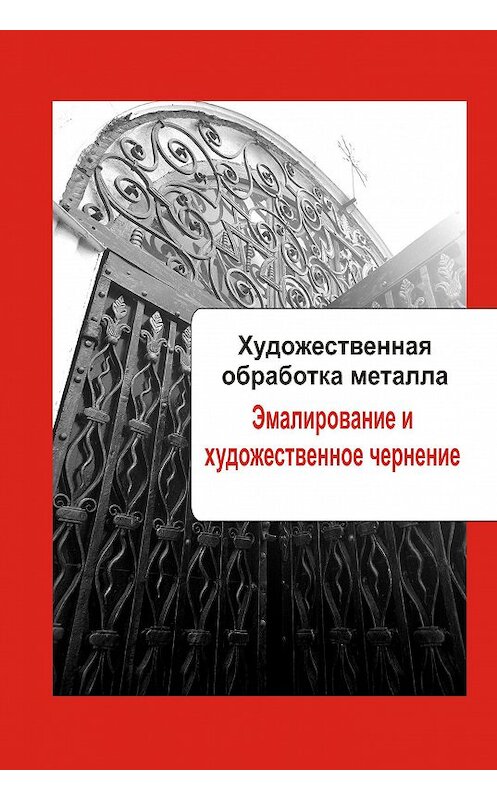 Художественная обработка металла

Эмалирование и художественное чернение